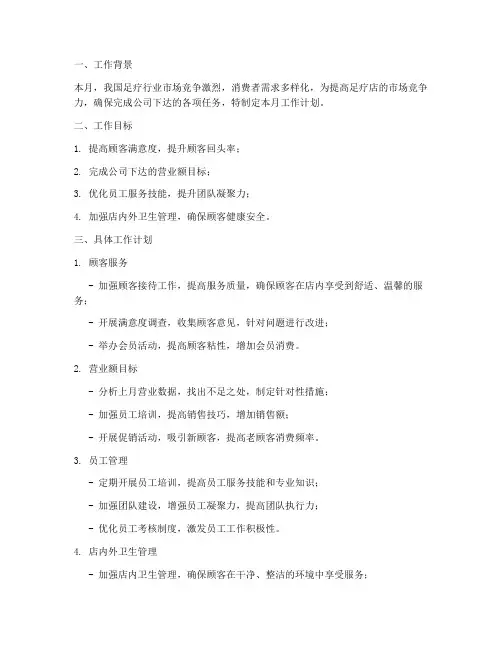 一、工作背景

本月，我国足疗行业市场竞争激烈，消费者需求多样化，为提高足疗店的市场竞争力，确保完成公司下达的各项任务，特制定本月工作计划。

二、工作目标

1. 提高顾客满意度，提升顾客回头率；

2. 完成公司下达的营业额目标；

3. 优化员工服务技能，提升团队凝聚力；

4. 加强店内外卫生管理，确保顾客健康安全。

三、具体工作计划

1. 顾客服务

- 加强顾客接待工作，提高服务质量，确保顾客在店内享受到舒适、温馨的服务；

- 开展满意度调查，收集顾客意见，针对问题进行改进；

- 举办会员活动，提高顾客粘性，增加会员消费。

2. 营业额目标

- 分析上月营业数据，找出不足之处，制定针对性措施；

- 加强员工培训，提高销售技巧，增加销售额；

- 开展促销活动，吸引新顾客，提高老顾客消费频率。

3. 员工管理

- 定期开展员工培训，提高员工服务技能和专业知识；

- 加强团队建设，增强员工凝聚力，提高团队执行力；

- 优化员工考核制度，激发员工工作积极性。

4. 店内外卫生管理

- 加强店内卫生管理，确保顾客在干净、整洁的环境中享受服务；